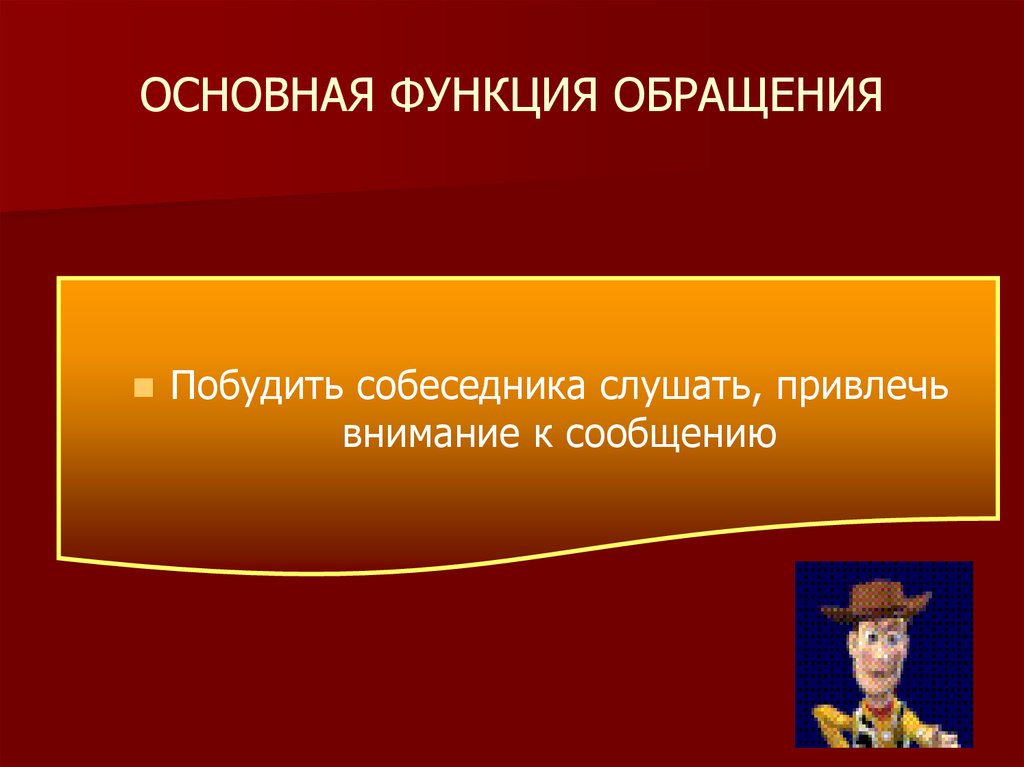 ОСНОВНАЯ ФУНКЦИЯ ОБРАЩЕНИЯ

Побудить собеседника слушать, привлечь внимание к сообщению